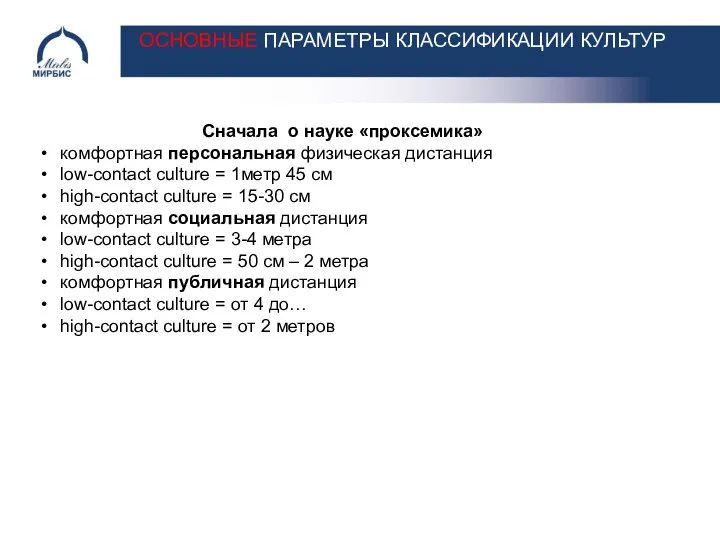 Mirbis
МИРБИС

ОСНОВНЫЕ ПАРАМЕТРЫ КЛАССИФИКАЦИИ КУЛЬТУР

Сначала о науке «проксемика»

• комфортная персональная физическая дистанция
• low-contact culture = 1метр 45 см
• high-contact culture = 15-30 см
• комфортная социальная дистанция
• low-contact culture = 3-4 метра
• high-contact culture = 50 см – 2 метра
• комфортная публичная дистанция
• low-contact culture = от 4 до…
• high-contact culture = от 2 метров